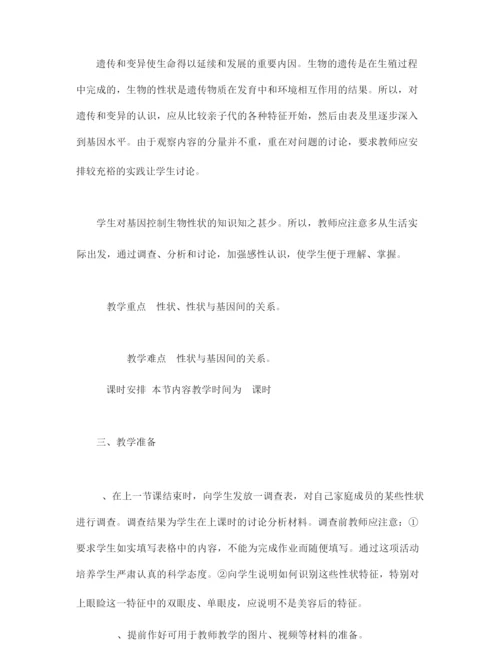 遗传和变异使生命得以延续和发展的重要内因。生物的遗传是在生殖过程中完成的，生物的性状是遗传物质在发育中和环境相互作用的结果。所以，对遗传和变异的认识，应从比较亲子代的各种特征开始，然后由表及里逐步深入到基因水平。由于观察内容的分量并不重，重在对问题的讨论，要求教师应安排较充裕的实践让学生讨论。

学生对基因控制生物性状的知识知之甚少。所以，教师应注意多从生活实际出发，通过调查、分析和讨论，加强感性认识，使学生便于理解、掌握。

教学重点　性状、性状与基因间的关系。

教学难点　性状与基因间的关系。

课时安排　本节内容教学时间为　课时

三、教学准备

、在上一节课结束时，向学生发放一调查表，对自己家庭成员的某些性状进行调查。调查结果为学生在上课时的讨论分析材料。调查前教师应注意：①要求学生如实填写表格中的内容，不能为完成作业而随便填写。通过这项活动培养学生严肃认真的科学态度。②向学生说明如何识别这些性状特征，特别对上眼睑这一特征中的双眼皮、单眼皮，应说明不是美容后的特征。

、提前作好可用于教师教学的图片、视频等材料的准备。